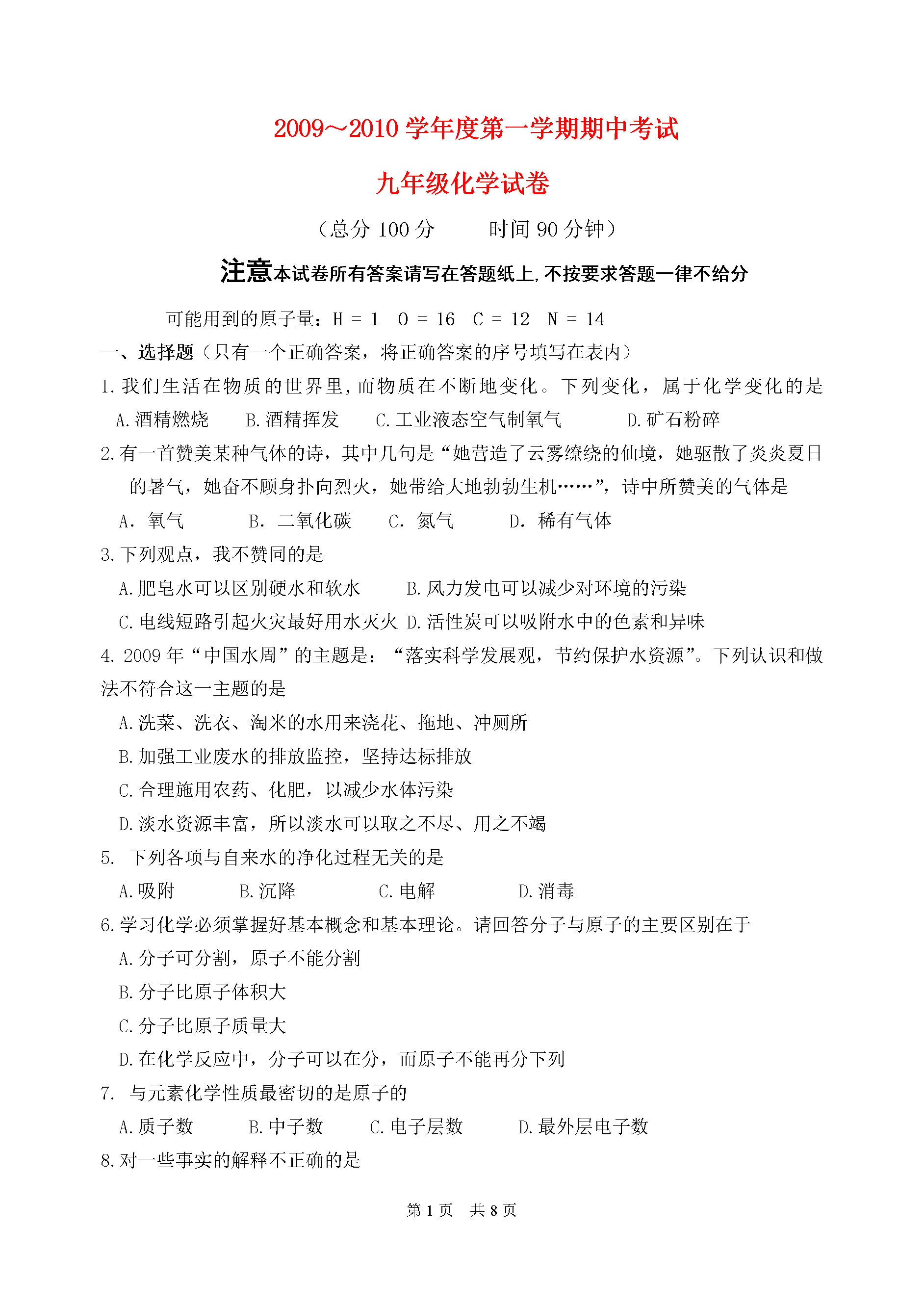 2009～2010 学年度第一学期期中考试

九年级化学试卷

（总分 100 分　　时间 90 分钟）

注意本试卷所有答案请写在答题纸上,不按要求答题一律不给分

可能用到的原子量：H = 1　O = 16　C = 12　N = 14

一、选择题（只有一个正确答案，将正确答案的序号填写在表内）

1.我们生活在物质的世界里,而物质在不断地变化。下列变化，属于化学变化的是

A.酒精燃烧　B.酒精挥发　C.工业液态空气制氧气　D.矿石粉碎

2.有一首赞美某种气体的诗，其中几句是“她营造了云雾缭绕的仙境，她驱散了炎炎夏日的暑气，她奋不顾身扑向烈火，她带给大地勃勃生机……”，诗中所赞美的气体是

A. 氧气　B. 二氧化碳　C. 氮气　D. 稀有气体

3.下列观点，我不赞同的是

A.肥皂水可以区别硬水和软水　B.风力发电可以减少对环境的污染

C.电线短路引起火灾最好用水灭火 D.活性炭可以吸附水中的色素和异味

4. 2009 年“中国水周”的主题是：“落实科学发展观，节约保护水资源”。下列认识和做法不符合这一主题的是

A.洗菜、洗衣、淘米的水用来浇花、拖地、冲厕所

B.加强工业废水的排放监控，坚持达标排放

C.合理施用农药、化肥，以减少水体污染

D.淡水资源丰富，所以淡水可以取之不尽、用之不竭

5. 下列各项与自来水的净化过程无关的是

A.吸附　B.沉降　C.电解　D.消毒

6.学习化学必须掌握好基本概念和基本理论。请回答分子与原子的主要区别在于

A.分子可分割，原子不能分割

B.分子比原子体积大

C.分子比原子质量大

D.在化学反应中，分子可以在分，而原子不能再分下列

7. 与元素化学性质最密切的是原子的

A.质子数　B.中子数　C.电子层数　D.最外层电子数

8.对一些事实的解释不正确的是

第 1 页　共 8 页